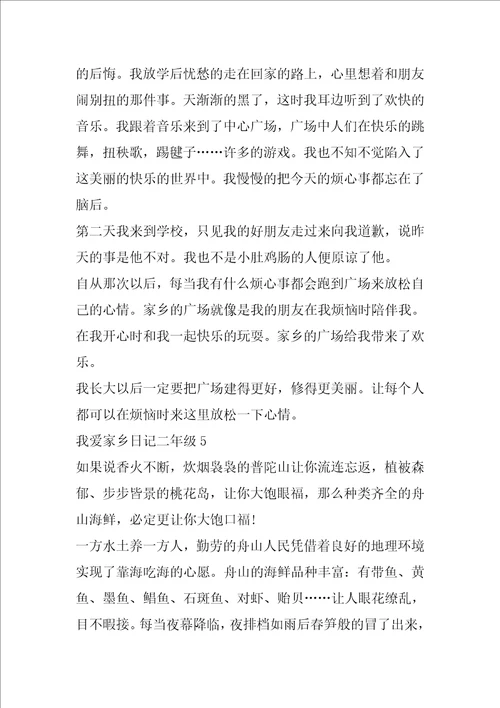 的后悔。我放学后忧愁的走在回家的路上，心里想着和朋友闹别扭的那件事。天渐渐的黑了，这时我耳边听到了欢快的音乐。我跟着音乐来到了中心广场，广场中人们在快乐的跳舞，扭秧歌，踢毽子……许多的游戏。我也不知不觉陷入了这美丽的快乐的世界中。我慢慢的把今天的烦心事都忘在了脑后。

第二天我来到学校，只见我的好朋友走过来向我道歉，说昨天的事是他不对。我也不是小肚鸡肠的人便原谅了他。

自从那次以后，每当我有什么烦心事都会跑到广场来放松自己的心情。家乡的广场就像是我的朋友在我烦恼时陪伴我。在我开心时和我一起快乐的玩耍。家乡的广场给我带来了欢乐。

我长大以后一定要把广场建得更好，修得更美丽。让每个人都可以在烦恼时来这里放松一下心情。

我爱家乡日记二年级 5

如果说香火不断，炊烟袅袅的普陀山让你流连忘返，植被森郁、步步皆景的桃花岛，让你大饱眼福，那么种类齐全的舟山海鲜，必定更让你大饱口福!

一方水土养一方人，勤劳的舟山人民凭借着良好的地理环境实现了靠海吃海的心愿。舟山的海鲜品种丰富：有带鱼、黄鱼、墨鱼、鲳鱼、石斑鱼、对虾、贻贝……让人眼花缭乱，目不暇接。每当夜幕降临，夜排档如雨后春笋般的冒了出来，